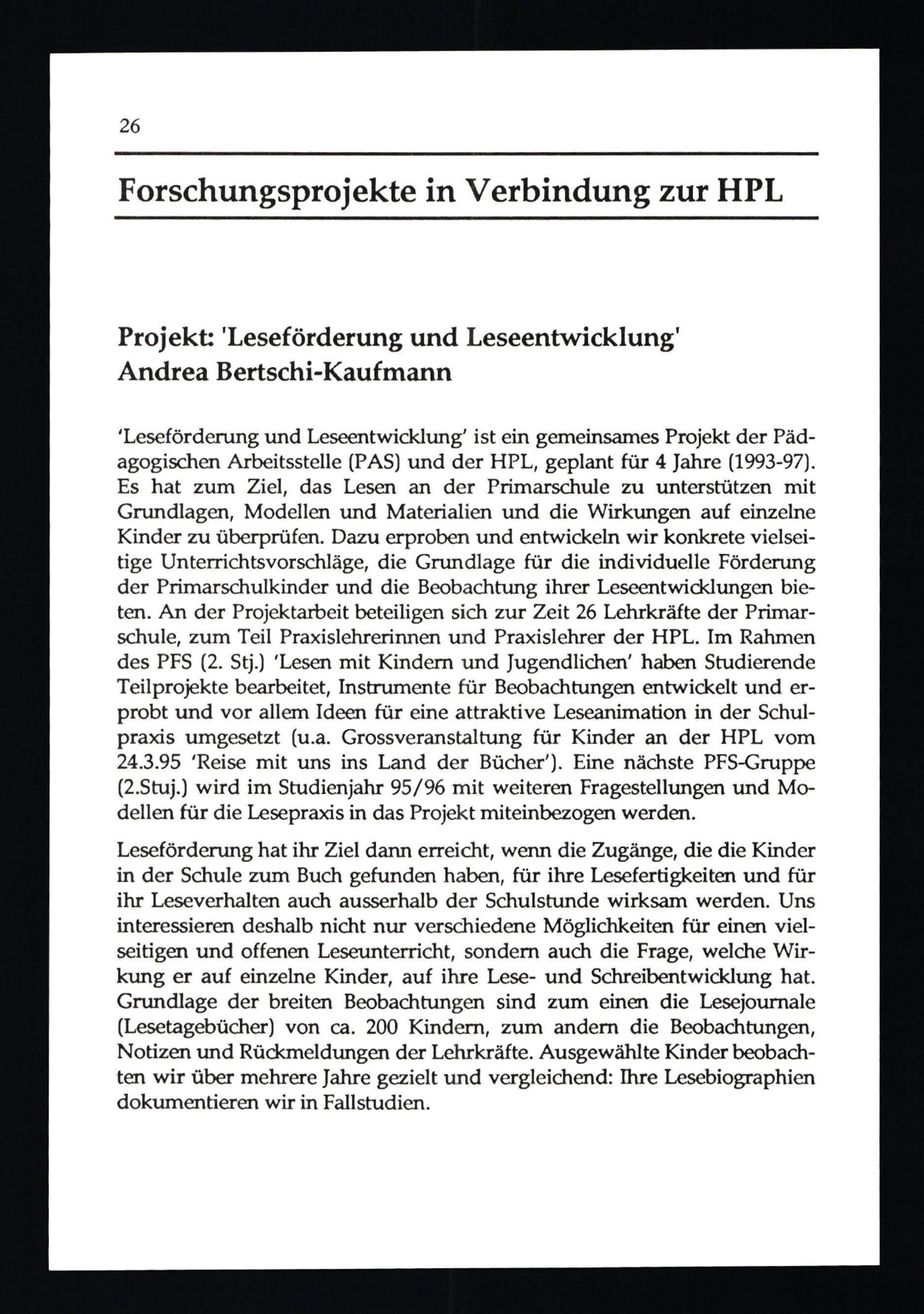 26

Forschungsprojekte in Verbindung zur HPL

Projekt: 'Leseförderung und Leseentwicklung'
Andrea Bertschi-Kaufmann

'Leseförderung und Leseentwicklung' ist ein gemeinsames Projekt der Pädagogischen Arbeitsstelle (PAS) und der HPL, geplant für 4 Jahre (1993-97). Es hat zum Ziel, das Lesen an der Primarschule zu unterstützen mit Grundlagen, Modellen und Materialien und die Wirkungen auf einzelne Kinder zu überprüfen. Dazu erproben und entwickeln wir konkrete vielseitige Unterrichtsvorschläge, die Grundlage für die individuelle Förderung der Primarschulkinder und die Beobachtung ihrer Leseentwicklungen bieten. An der Projektarbeit beteiligen sich zur Zeit 26 Lehrkräfte der Primarschule, zum Teil Praxislehrerinnen und Praxislehrer der HPL. Im Rahmen des PFS (2. Stj.) 'Lesen mit Kindern und Jugendlichen' haben Studierende Teilprojekte bearbeitet, Instrumente für Beobachtungen entwickelt und erprobt und vor allem Ideen für eine attraktive Leseanimation in der Schulpraxis umgesetzt (u.a. Grossveranstaltung für Kinder an der HPL vom 24.3.95 'Reise mit uns ins Land der Bücher'). Eine nächste PFS-Gruppe (2.Stuj.) wird im Studienjahr 95/96 mit weiteren Fragestellungen und Modellen für die Lesepraxis in das Projekt miteinbezogen werden.

Leseförderung hat ihr Ziel dann erreicht, wenn die Zugänge, die die Kinder in der Schule zum Buch gefunden haben, für ihre Lesefertigkeiten und für ihr Leseverhalten auch ausserhalb der Schulstunde wirksam werden. Uns interessieren deshalb nicht nur verschiedene Möglichkeiten für einen vielseitigen und offenen Leseunterricht, sondern auch die Frage, welche Wirkung er auf einzelne Kinder, auf ihre Lese- und Schreibentwicklung hat. Grundlage der breiten Beobachtungen sind zum einen die Lesejournale (Lesetagebücher) von ca. 200 Kindern, zum andern die Beobachtungen, Notizen und Rückmeldungen der Lehrkräfte. Ausgewählte Kinder beobachten wir über mehrere Jahre gezielt und vergleichend: Ihre Lesebiographien dokumentieren wir in Fallstudien.